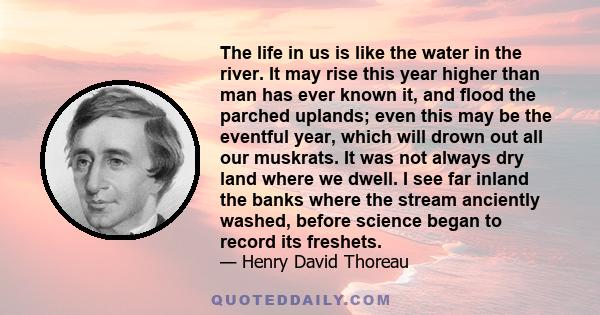 The life in us is like the water in the river. It may rise this year higher than man has ever known it, and flood the parched uplands; even this may be the eventful year, which will drown out all our muskrats. It was not always dry land where we dwell. I see far inland the banks where the stream anciently washed, before science began to record its freshets.
— Henry David Thoreau

QUOTEDDAILY.COM